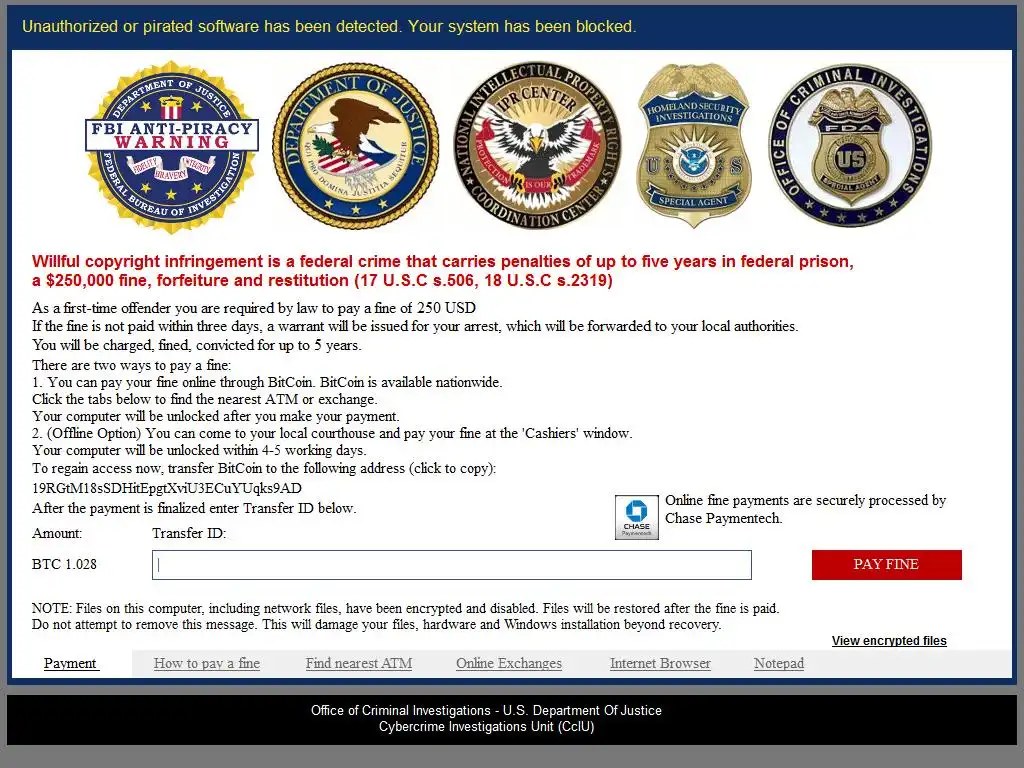 Unauthorized or pirated software has been detected. Your system has been blocked.

DEPARTMENT OF JUSTICE
FBI ANTI-PIRACY WARNING
FIDELITY BRAVERY INTEGRITY
FEDERAL BUREAU OF INVESTIGATION

DEPARTMENT OF JUSTICE
QUI PRO DOMINA JUSTITIA SEQUITUR

NATIONAL INTELLECTUAL PROPERTY RIGHTS
IPR CENTER
PROTECTION IS OUR TRADEMARK
COORDINATION CENTER

HOMELAND SECURITY INVESTIGATIONS
U S
SPECIAL AGENT

OFFICE OF CRIMINAL INVESTIGATIONS
FDA
US
SPECIAL AGENT

Willful copyright infringement is a federal crime that carries penalties of up to five years in federal prison, a $250,000 fine, forfeiture and restitution (17 U.S.C s.506, 18 U.S.C s.2319)

As a first-time offender you are required by law to pay a fine of 250 USD
If the fine is not paid within three days, a warrant will be issued for your arrest, which will be forwarded to your local authorities.
You will be charged, fined, convicted for up to 5 years.
There are two ways to pay a fine:
1. You can pay your fine online through BitCoin. BitCoin is available nationwide.
Click the tabs below to find the nearest ATM or exchange.
Your computer will be unlocked after you make your payment.
2. (Offline Option) You can come to your local courthouse and pay your fine at the 'Cashiers' window.
Your computer will be unlocked within 4-5 working days.
To regain access now, transfer BitCoin to the following address (click to copy):
19RGtM18sSDHitEpgtXviU3ECuYUqks9AD
After the payment is finalized enter Transfer ID below.

CHASE Paymentech
Online fine payments are securely processed by Chase Paymentech.

Amount: Transfer ID:
BTC 1.028
PAY FINE

NOTE: Files on this computer, including network files, have been encrypted and disabled. Files will be restored after the fine is paid.
Do not attempt to remove this message. This will damage your files, hardware and Windows installation beyond recovery.

View encrypted files

Payment How to pay a fine Find nearest ATM Online Exchanges Internet Browser Notepad

Office of Criminal Investigations - U.S. Department Of Justice
Cybercrime Investigations Unit (CcIU)